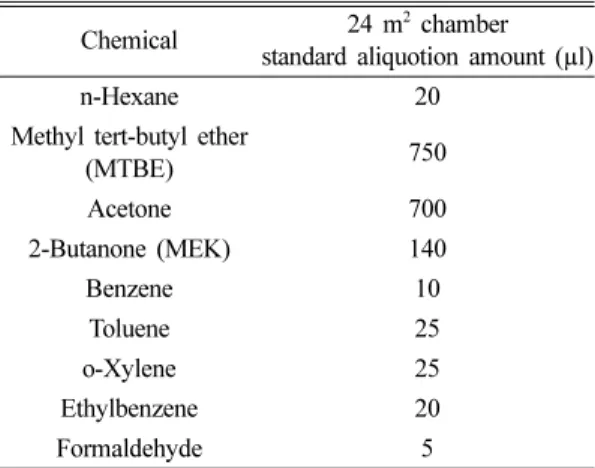 | Chemical | 24 $m^2$ chamber standard aliquotion amount (μl) |
|---|---|
| n-Hexane | 20 |
| Methyl tert-butyl ether (MTBE) | 750 |
| Acetone | 700 |
| 2-Butanone (MEK) | 140 |
| Benzene | 10 |
| Toluene | 25 |
| o-Xylene | 25 |
| Ethylbenzene | 20 |
| Formaldehyde | 5 |